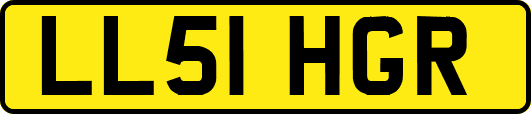 LL51 HGR